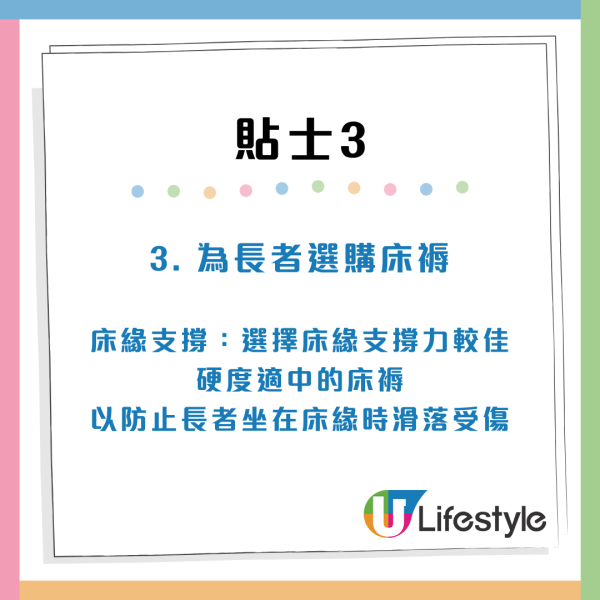 貼士3

3. 為長者選購床褥

床緣支撐：選擇床緣支撐力較佳
硬度適中的床褥
以防止長者坐在床緣時滑落受傷

U Lifestyle